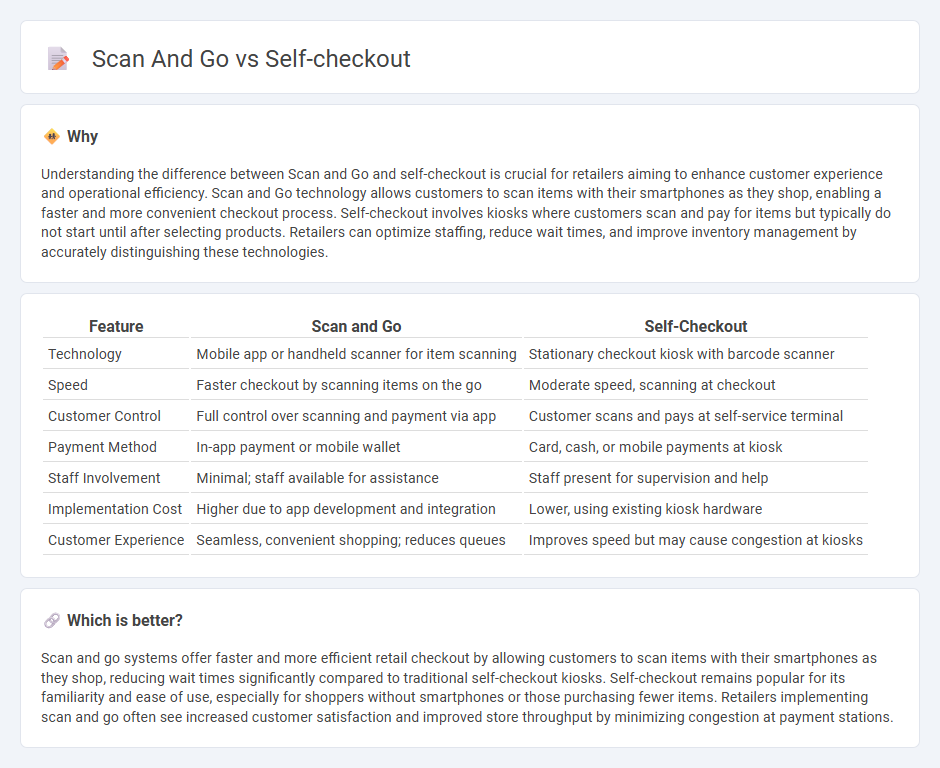 Scan And Go vs Self-checkout

Why

Understanding the difference between Scan and Go and self-checkout is crucial for retailers aiming to enhance customer experience and operational efficiency. Scan and Go technology allows customers to scan items with their smartphones as they shop, enabling a faster and more convenient checkout process. Self-checkout involves kiosks where customers scan and pay for items but typically do not start until after selecting products. Retailers can optimize staffing, reduce wait times, and improve inventory management by accurately distinguishing these technologies.

| Feature | Scan and Go | Self-Checkout |
|---|---|---|
| Technology | Mobile app or handheld scanner for item scanning | Stationary checkout kiosk with barcode scanner |
| Speed | Faster checkout by scanning items on the go | Moderate speed, scanning at checkout |
| Customer Control | Full control over scanning and payment via app | Customer scans and pays at self-service terminal |
| Payment Method | In-app payment or mobile wallet | Card, cash, or mobile payments at kiosk |
| Staff Involvement | Minimal; staff available for assistance | Staff present for supervision and help |
| Implementation Cost | Higher due to app development and integration | Lower, using existing kiosk hardware |
| Customer Experience | Seamless, convenient shopping; reduces queues | Improves speed but may cause congestion at kiosks |

Which is better?

Scan and go systems offer faster and more efficient retail checkout by allowing customers to scan items with their smartphones as they shop, reducing wait times significantly compared to traditional self-checkout kiosks. Self-checkout remains popular for its familiarity and ease of use, especially for shoppers without smartphones or those purchasing fewer items. Retailers implementing scan and go often see increased customer satisfaction and improved store throughput by minimizing congestion at payment stations.